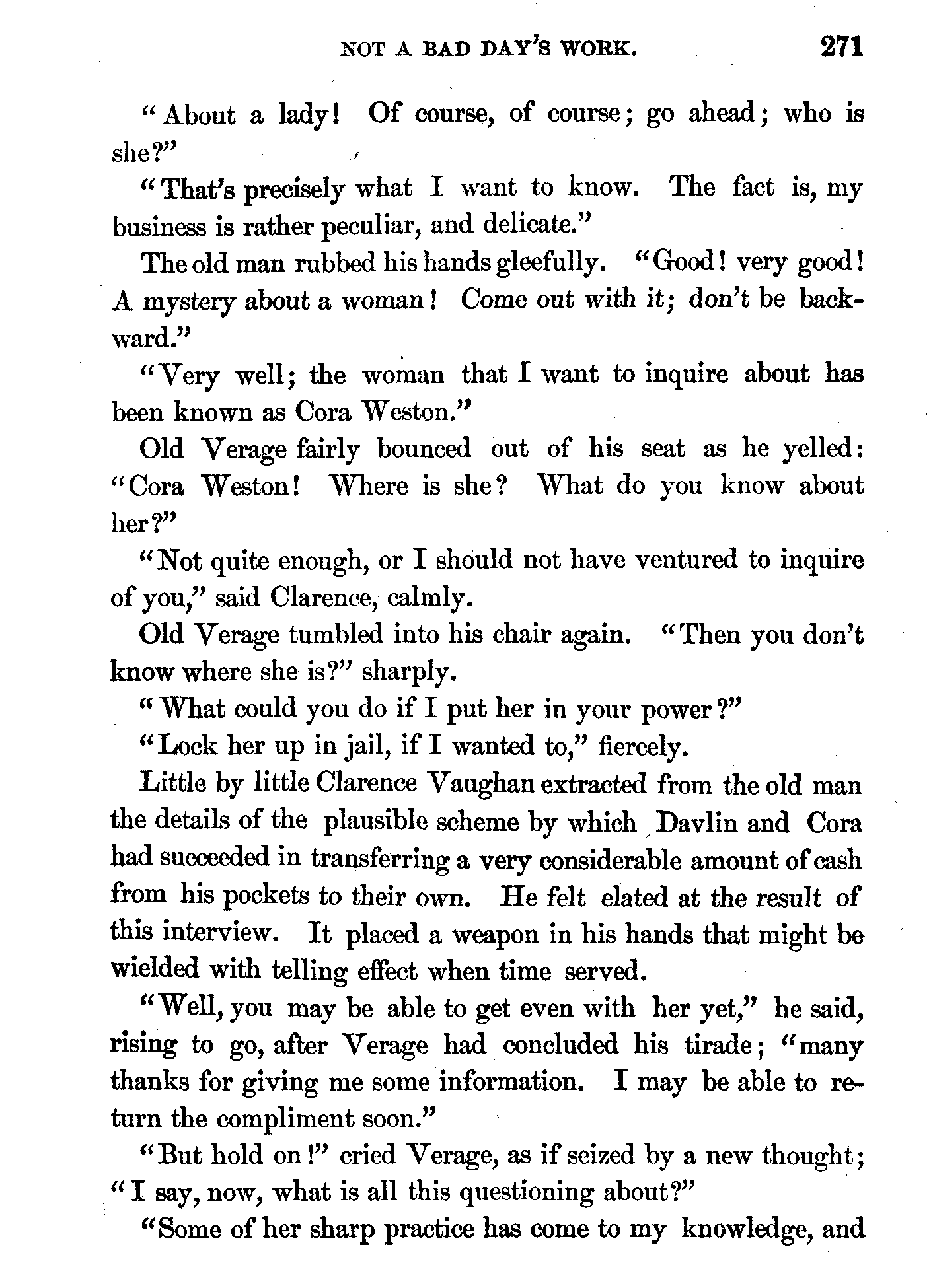 NOT A BAD DAY'S WORK. 271

"About a lady! Of course, of course; go ahead; who is she?"

"That's precisely what I want to know. The fact is, my business is rather peculiar, and delicate."

The old man rubbed his hands gleefully. "Good! very good! A mystery about a woman! Come out with it; don't be backward."

"Very well; the woman that I want to inquire about has been known as Cora Weston."

Old Verage fairly bounced out of his seat as he yelled: "Cora Weston! Where is she? What do you know about her?"

"Not quite enough, or I should not have ventured to inquire of you," said Clarence, calmly.

Old Verage tumbled into his chair again. "Then you don't know where she is?" sharply.

"What could you do if I put her in your power?"

"Lock her up in jail, if I wanted to," fiercely.

Little by little Clarence Vaughan extracted from the old man the details of the plausible scheme by which Davlin and Cora had succeeded in transferring a very considerable amount of cash from his pockets to their own. He felt elated at the result of this interview. It placed a weapon in his hands that might be wielded with telling effect when time served.

"Well, you may be able to get even with her yet," he said, rising to go, after Verage had concluded his tirade; "many thanks for giving me some information. I may be able to return the compliment soon."

"But hold on!" cried Verage, as if seized by a new thought; "I say, now, what is all this questioning about?"

"Some of her sharp practice has come to my knowledge, and